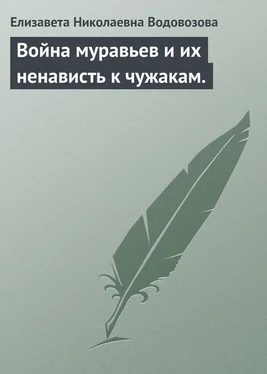 Елизавета Николаевна Водовозова

Война муравьев и их ненависть к чужакам.